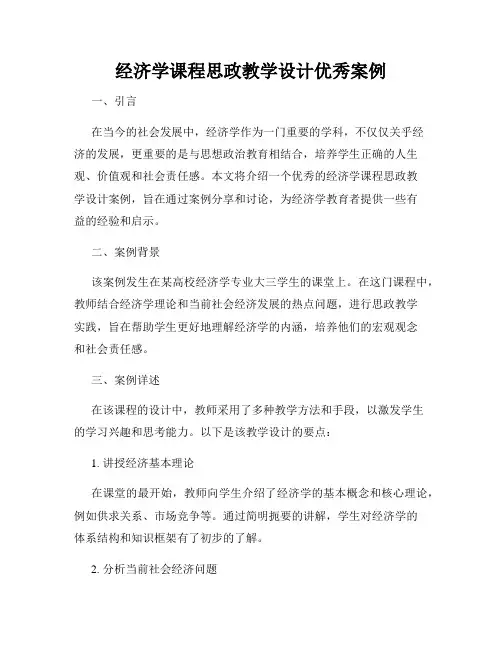 经济学课程思政教学设计优秀案例

一、引言

在当今的社会发展中，经济学作为一门重要的学科，不仅仅关乎经济的发展，更重要的是与思想政治教育相结合，培养学生正确的人生观、价值观和社会责任感。本文将介绍一个优秀的经济学课程思政教学设计案例，旨在通过案例分享和讨论，为经济学教育者提供一些有益的经验和启示。

二、案例背景

该案例发生在某高校经济学专业大三学生的课堂上。在这门课程中，教师结合经济学理论和当前社会经济发展的热点问题，进行思政教学实践，旨在帮助学生更好地理解经济学的内涵，培养他们的宏观观念和社会责任感。

三、案例详述

在该课程的设计中，教师采用了多种教学方法和手段，以激发学生的学习兴趣和思考能力。以下是该教学设计的要点：

1. 讲授经济基本理论

在课堂的最开始，教师向学生介绍了经济学的基本概念和核心理论，例如供求关系、市场竞争等。通过简明扼要的讲解，学生对经济学的体系结构和知识框架有了初步的了解。

2. 分析当前社会经济问题